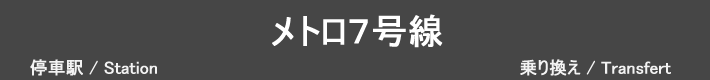 メトロ7号線

停車駅 / Station

乗り換え / Transfert